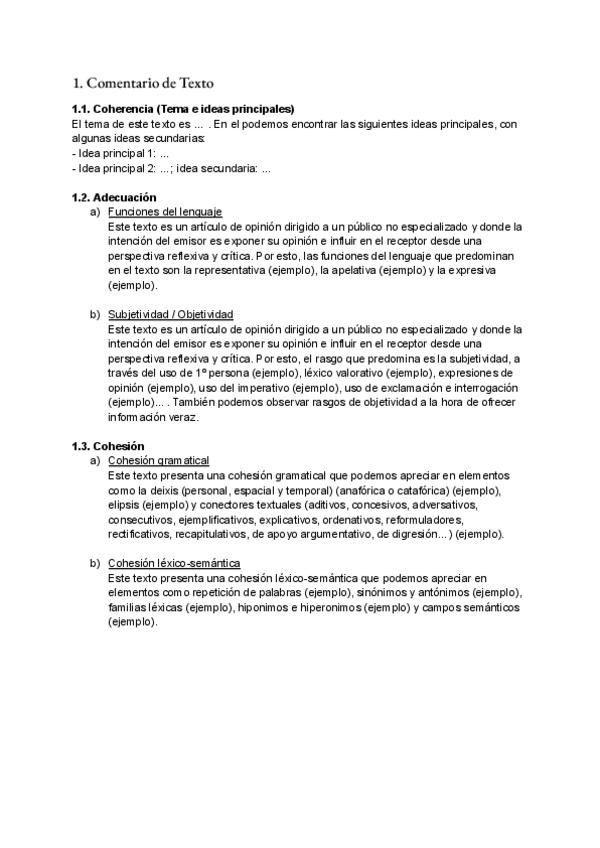 1. Comentario de Texto

1.1. Coherencia (Tema e ideas principales)
El tema de este texto es ... . En el podemos encontrar las siguientes ideas principales, con algunas ideas secundarias:
- Idea principal 1: ...
- Idea principal 2: ...; idea secundaria: ...

1.2. Adecuación
a) Funciones del lenguaje
Este texto es un artículo de opinión dirigido a un público no especializado y donde la intención del emisor es exponer su opinión e influir en el receptor desde una perspectiva reflexiva y crítica. Por esto, las funciones del lenguaje que predominan en el texto son la representativa (ejemplo), la apelativa (ejemplo) y la expresiva (ejemplo).

b) Subjetividad / Objetividad
Este texto es un artículo de opinión dirigido a un público no especializado y donde la intención del emisor es exponer su opinión e influir en el receptor desde una perspectiva reflexiva y crítica. Por esto, el rasgo que predomina es la subjetividad, a través del uso de 1º persona (ejemplo), léxico valorativo (ejemplo), expresiones de opinión (ejemplo), uso del imperativo (ejemplo), uso de exclamación e interrogación (ejemplo)... . También podemos observar rasgos de objetividad a la hora de ofrecer información veraz.

1.3. Cohesión
a) Cohesión gramatical
Este texto presenta una cohesión gramatical que podemos apreciar en elementos como la deixis (personal, espacial y temporal) (anafórica o catafórica) (ejemplo), elipsis (ejemplo) y conectores textuales (aditivos, concesivos, adversativos, consecutivos, ejemplificativos, explicativos, ordenativos, reformuladores, rectificativos, recapitulativos, de apoyo argumentativo, de digresión...) (ejemplo).

b) Cohesión léxico-semántica
Este texto presenta una cohesión léxico-semántica que podemos apreciar en elementos como repetición de palabras (ejemplo), sinónimos y antónimos (ejemplo), familias léxicas (ejemplo), hiponimos e hiperonimos (ejemplo) y campos semánticos (ejemplo).